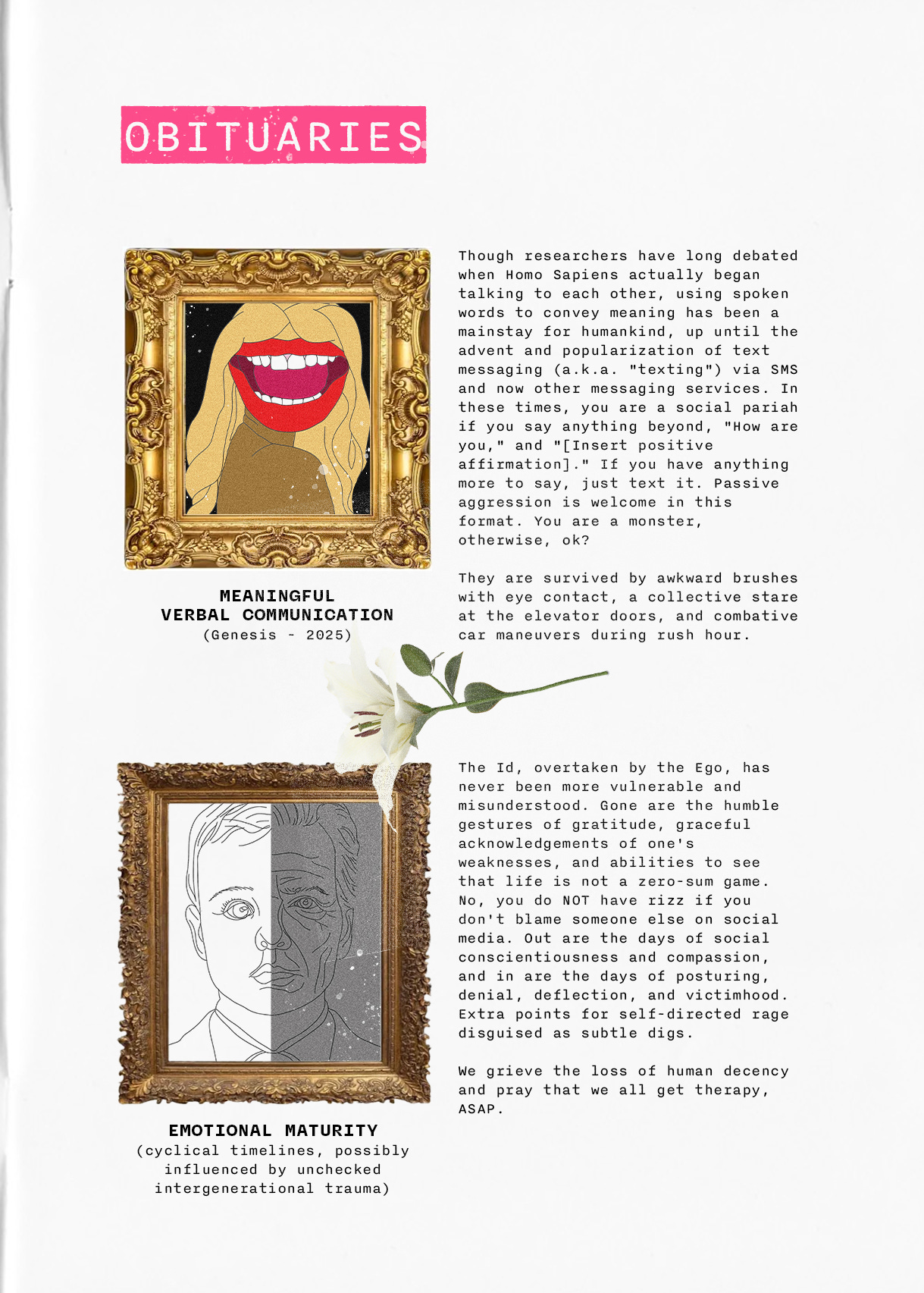 OBITUARIES

MEANINGFUL VERBAL COMMUNICATION
(Genesis - 2025)

Though researchers have long debated when Homo Sapiens actually began talking to each other, using spoken words to convey meaning has been a mainstay for humankind, up until the advent and popularization of text messaging (a.k.a. "texting") via SMS and now other messaging services. In these times, you are a social pariah if you say anything beyond, "How are you," and "[Insert positive affirmation]." If you have anything more to say, just text it. Passive aggression is welcome in this format. You are a monster, otherwise, ok?

They are survived by awkward brushes with eye contact, a collective stare at the elevator doors, and combative car maneuvers during rush hour.

EMOTIONAL MATURITY
(cyclical timelines, possibly influenced by unchecked intergenerational trauma)

The Id, overtaken by the Ego, has never been more vulnerable and misunderstood. Gone are the humble gestures of gratitude, graceful acknowledgements of one's weaknesses, and abilities to see that life is not a zero-sum game. No, you do NOT have rizz if you don't blame someone else on social media. Out are the days of social conscientiousness and compassion, and in are the days of posturing, denial, deflection, and victimhood. Extra points for self-directed rage disguised as subtle digs.

We grieve the loss of human decency and pray that we all get therapy, ASAP.